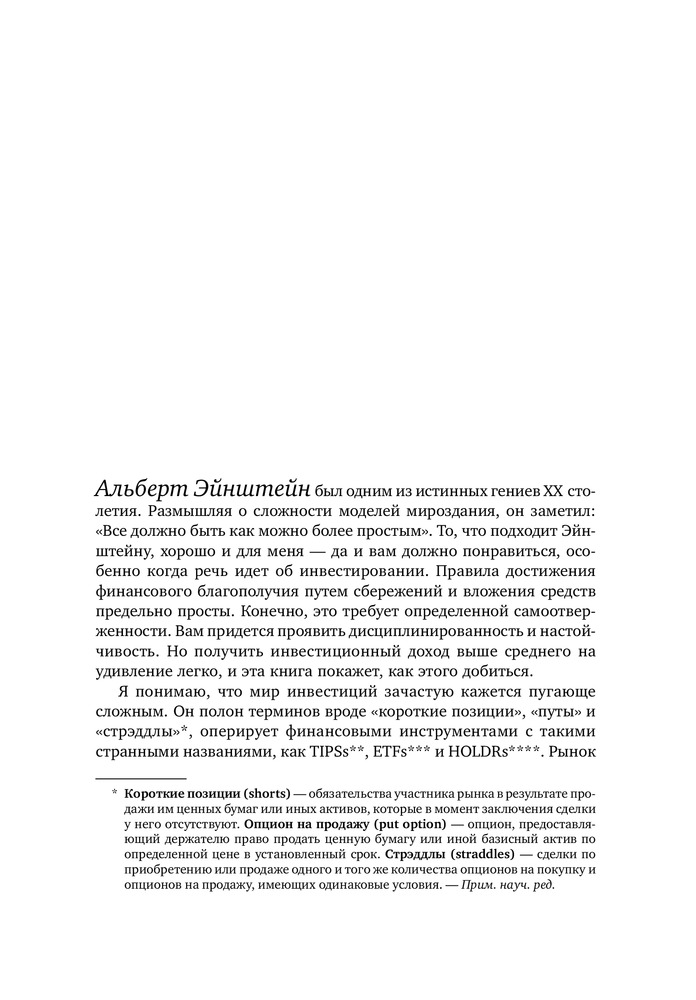 Альберт Эйнштейн был одним из истинных гениев XX столетия. Размышляя о сложности моделей мироздания, он заметил: «Все должно быть как можно более простым». То, что подходит Эйнштейну, хорошо и для меня — да и вам должно понравиться, особенно когда речь идет об инвестировании. Правила достижения финансового благополучия путем сбережений и вложения средств предельно просты. Конечно, это требует определенной самоотверженности. Вам придется проявить дисциплинированность и настойчивость. Но получить инвестиционный доход выше среднего на удивление легко, и эта книга покажет, как этого добиться.

Я понимаю, что мир инвестиций зачастую кажется пугающе сложным. Он полон терминов вроде «короткие позиции», «путы» и «стрэддлы»*, оперирует финансовыми инструментами с такими странными названиями, как TIPSs**, ETFs*** и HOLDRs****. Рынок

* Короткие позиции (shorts) — обязательства участника рынка в результате продажи им ценных бумаг или иных активов, которые в момент заключения сделки у него отсутствуют. Опцион на продажу (put option) — опцион, предоставляющий держателю право продать ценную бумагу или иной базисный актив по определенной цене в установленный срок. Стрэддлы (straddles) — сделки по приобретению или продаже одного и того же количества опционов на покупку и опционов на продажу, имеющих одинаковые условия. — Прим. науч. ред.